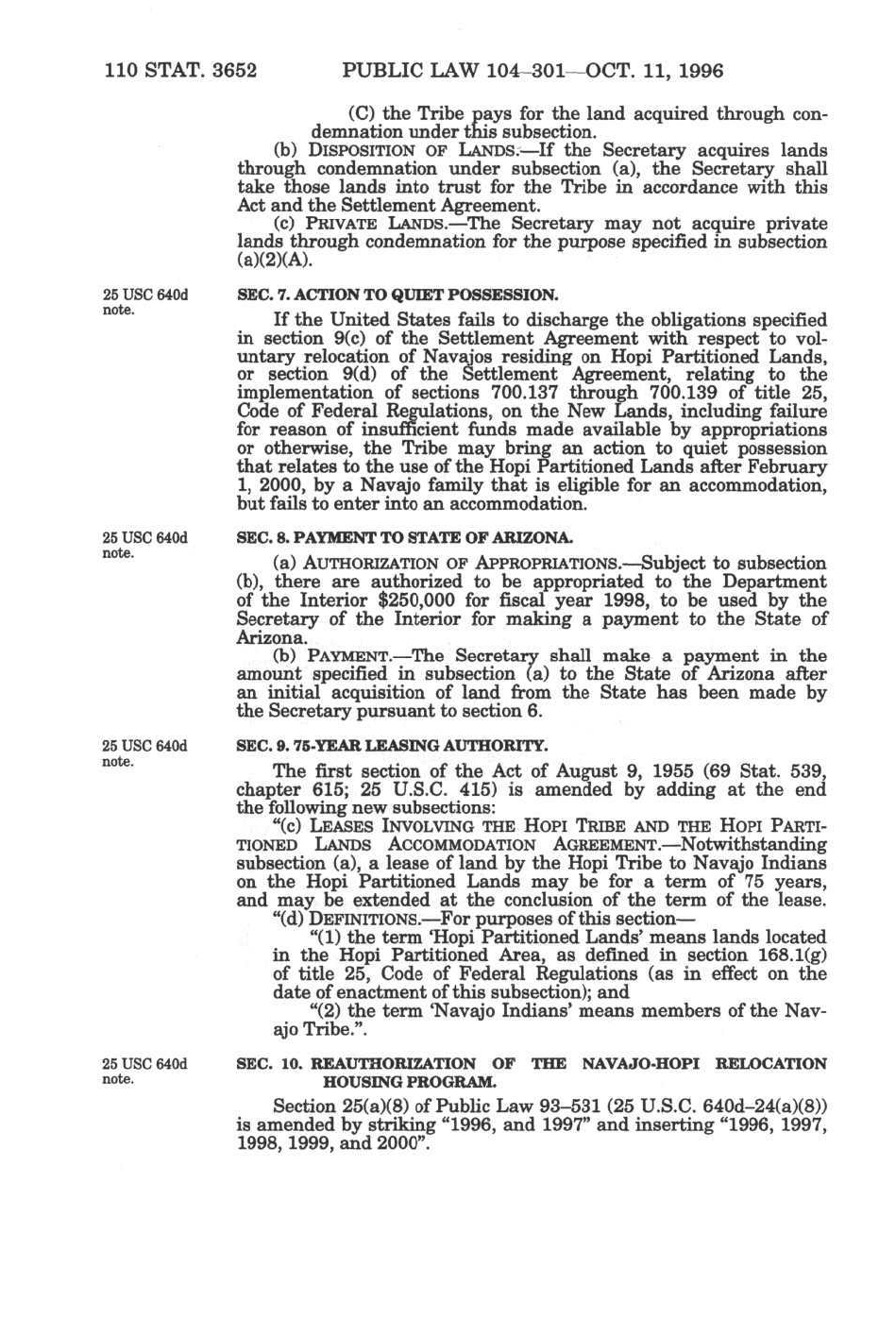 110 STAT. 3652 PUBLIC LAW 104–301—OCT. 11, 1996

(C) the Tribe pays for the land acquired through condemnation under this subsection.

(b) DISPOSITION OF LANDS.—If the Secretary acquires lands through condemnation under subsection (a), the Secretary shall take those lands into trust for the Tribe in accordance with this Act and the Settlement Agreement.

(c) PRIVATE LANDS.—The Secretary may not acquire private lands through condemnation for the purpose specified in subsection (a)(2)(A).

25 USC 640d note.

SEC. 7. ACTION TO QUIET POSSESSION.

If the United States fails to discharge the obligations specified in section 9(c) of the Settlement Agreement with respect to voluntary relocation of Navajos residing on Hopi Partitioned Lands, or section 9(d) of the Settlement Agreement, relating to the implementation of sections 700.137 through 700.139 of title 25, Code of Federal Regulations, on the New Lands, including failure for reason of insufficient funds made available by appropriations or otherwise, the Tribe may bring an action to quiet possession that relates to the use of the Hopi Partitioned Lands after February 1, 2000, by a Navajo family that is eligible for an accommodation, but fails to enter into an accommodation.

25 USC 640d note.

SEC. 8. PAYMENT TO STATE OF ARIZONA.

(a) AUTHORIZATION OF APPROPRIATIONS.—Subject to subsection (b), there are authorized to be appropriated to the Department of the Interior $250,000 for fiscal year 1998, to be used by the Secretary of the Interior for making a payment to the State of Arizona.

(b) PAYMENT.—The Secretary shall make a payment in the amount specified in subsection (a) to the State of Arizona after an initial acquisition of land from the State has been made by the Secretary pursuant to section 6.

25 USC 640d note.

SEC. 9. 75-YEAR LEASING AUTHORITY.

The first section of the Act of August 9, 1955 (69 Stat. 539, chapter 615; 25 U.S.C. 415) is amended by adding at the end the following new subsections:

"(c) LEASES INVOLVING THE HOPI TRIBE AND THE HOPI PARTITIONED LANDS ACCOMMODATION AGREEMENT.—Notwithstanding subsection (a), a lease of land by the Hopi Tribe to Navajo Indians on the Hopi Partitioned Lands may be for a term of 75 years, and may be extended at the conclusion of the term of the lease.

"(d) DEFINITIONS.—For purposes of this section—

"(1) the term 'Hopi Partitioned Lands' means lands located in the Hopi Partitioned Area, as defined in section 168.1(g) of title 25, Code of Federal Regulations (as in effect on the date of enactment of this subsection); and

"(2) the term 'Navajo Indians' means members of the Navajo Tribe.".

25 USC 640d note.

SEC. 10. REAUTHORIZATION OF THE NAVAJO-HOPI RELOCATION HOUSING PROGRAM.

Section 25(a)(8) of Public Law 93–531 (25 U.S.C. 640d–24(a)(8)) is amended by striking "1996, and 1997" and inserting "1996, 1997, 1998, 1999, and 2000".